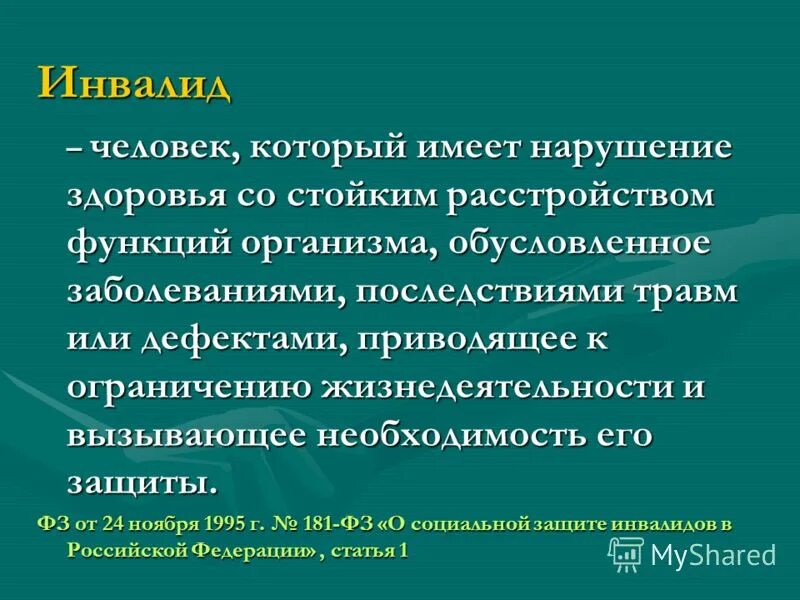 Инвалид

– человек, который имеет нарушение здоровья со стойким расстройством функций организма, обусловленное заболеваниями, последствиями травм или дефектами, приводящее к ограничению жизнедеятельности и вызывающее необходимость его защиты.

ФЗ от 24 ноября 1995 г. № 181-ФЗ «О социальной защите инвалидов в Российской Федерации» , статья 1

MyShared